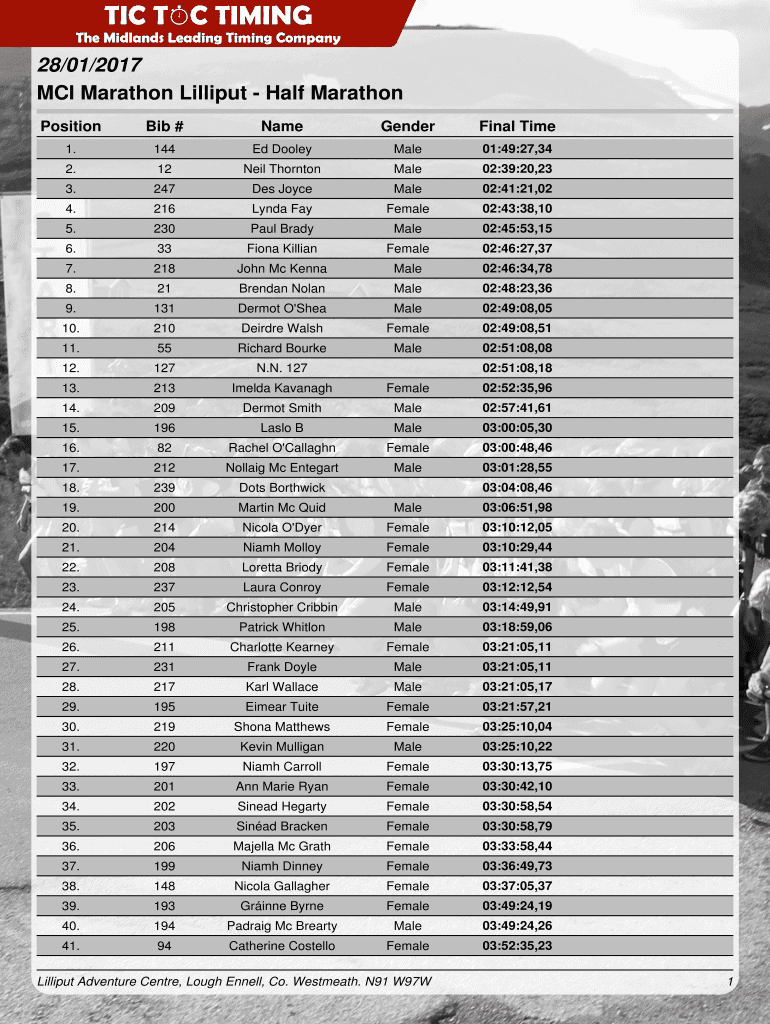 TIC TOC TIMING
The Midlands Leading Timing Company

28/01/2017
MCI Marathon Lilliput - Half Marathon

| Position | Bib # | Name | Gender | Final Time |
|---|---|---|---|---|
| 1. | 144 | Ed Dooley | Male | 01:49:27,34 |
| 2. | 12 | Neil Thornton | Male | 02:39:20,23 |
| 3. | 247 | Des Joyce | Male | 02:41:21,02 |
| 4. | 216 | Lynda Fay | Female | 02:43:38,10 |
| 5. | 230 | Paul Brady | Male | 02:45:53,15 |
| 6. | 33 | Fiona Killian | Female | 02:46:27,37 |
| 7. | 218 | John Mc Kenna | Male | 02:46:34,78 |
| 8. | 21 | Brendan Nolan | Male | 02:48:23,36 |
| 9. | 131 | Dermot O'Shea | Male | 02:49:08,05 |
| 10. | 210 | Deirdre Walsh | Female | 02:49:08,51 |
| 11. | 55 | Richard Bourke | Male | 02:51:08,08 |
| 12. | 127 | N.N. 127 | | 02:51:08,18 |
| 13. | 213 | Imelda Kavanagh | Female | 02:52:35,96 |
| 14. | 209 | Dermot Smith | Male | 02:57:41,61 |
| 15. | 196 | Laslo B | Male | 03:00:05,30 |
| 16. | 82 | Rachel O'Callaghn | Female | 03:00:48,46 |
| 17. | 212 | Nollaig Mc Entegart | Male | 03:01:28,55 |
| 18. | 239 | Dots Borthwick | | 03:04:08,46 |
| 19. | 200 | Martin Mc Quid | Male | 03:06:51,98 |
| 20. | 214 | Nicola O'Dyer | Female | 03:10:12,05 |
| 21. | 204 | Niamh Molloy | Female | 03:10:29,44 |
| 22. | 208 | Loretta Briody | Female | 03:11:41,38 |
| 23. | 237 | Laura Conroy | Female | 03:12:12,54 |
| 24. | 205 | Christopher Cribbin | Male | 03:14:49,91 |
| 25. | 198 | Patrick Whitlon | Male | 03:18:59,06 |
| 26. | 211 | Charlotte Kearney | Female | 03:21:05,11 |
| 27. | 231 | Frank Doyle | Male | 03:21:05,11 |
| 28. | 217 | Karl Wallace | Male | 03:21:05,17 |
| 29. | 195 | Eimear Tuite | Female | 03:21:57,21 |
| 30. | 219 | Shona Matthews | Female | 03:25:10,04 |
| 31. | 220 | Kevin Mulligan | Male | 03:25:10,22 |
| 32. | 197 | Niamh Carroll | Female | 03:30:13,75 |
| 33. | 201 | Ann Marie Ryan | Female | 03:30:42,10 |
| 34. | 202 | Sinead Hegarty | Female | 03:30:58,54 |
| 35. | 203 | Sinéad Bracken | Female | 03:30:58,79 |
| 36. | 206 | Majella Mc Grath | Female | 03:33:58,44 |
| 37. | 199 | Niamh Dinney | Female | 03:36:49,73 |
| 38. | 148 | Nicola Gallagher | Female | 03:37:05,37 |
| 39. | 193 | Gráinne Byrne | Female | 03:49:24,19 |
| 40. | 194 | Padraig Mc Brearty | Male | 03:49:24,26 |
| 41. | 94 | Catherine Costello | Female | 03:52:35,23 |

Lilliput Adventure Centre, Lough Ennell, Co. Westmeath. N91 W97W
1